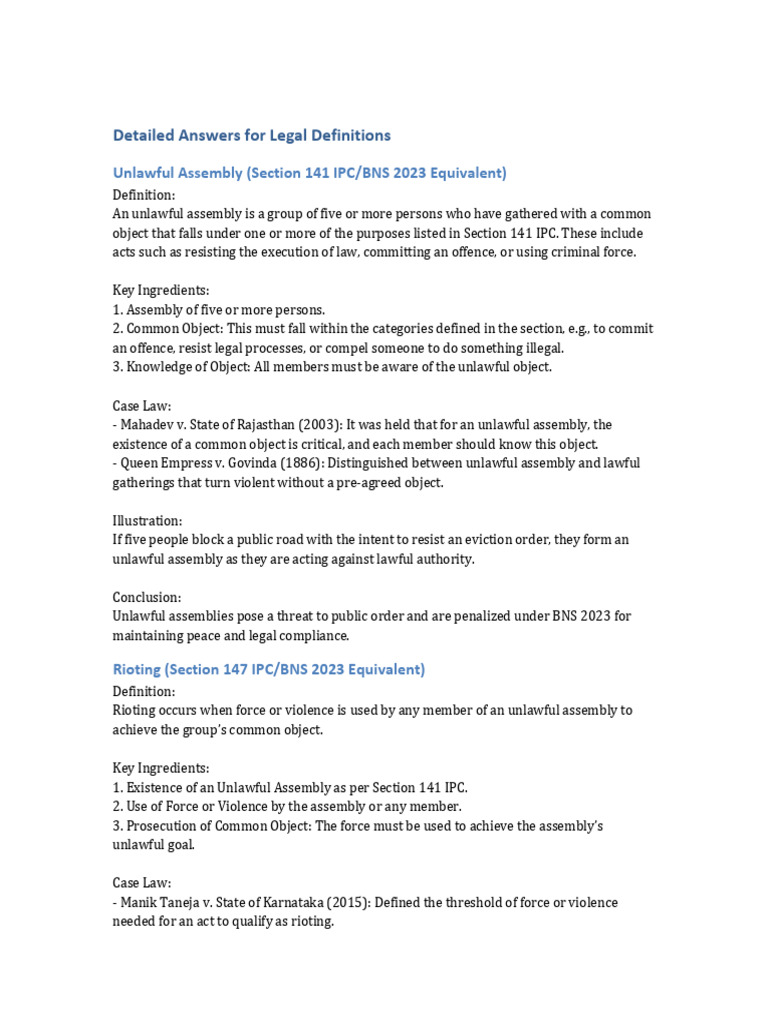 Detailed Answers for Legal Definitions

Unlawful Assembly (Section 141 IPC/BNS 2023 Equivalent)

Definition:
An unlawful assembly is a group of five or more persons who have gathered with a common object that falls under one or more of the purposes listed in Section 141 IPC. These include acts such as resisting the execution of law, committing an offence, or using criminal force.

Key Ingredients:
1. Assembly of five or more persons.
2. Common Object: This must fall within the categories defined in the section, e.g., to commit an offence, resist legal processes, or compel someone to do something illegal.
3. Knowledge of Object: All members must be aware of the unlawful object.

Case Law:
- Mahadev v. State of Rajasthan (2003): It was held that for an unlawful assembly, the existence of a common object is critical, and each member should know this object.
- Queen Empress v. Govinda (1886): Distinguished between unlawful assembly and lawful gatherings that turn violent without a pre-agreed object.

Illustration:
If five people block a public road with the intent to resist an eviction order, they form an unlawful assembly as they are acting against lawful authority.

Conclusion:
Unlawful assemblies pose a threat to public order and are penalized under BNS 2023 for maintaining peace and legal compliance.

Rioting (Section 147 IPC/BNS 2023 Equivalent)

Definition:
Rioting occurs when force or violence is used by any member of an unlawful assembly to achieve the group's common object.

Key Ingredients:
1. Existence of an Unlawful Assembly as per Section 141 IPC.
2. Use of Force or Violence by the assembly or any member.
3. Prosecution of Common Object: The force must be used to achieve the assembly's unlawful goal.

Case Law:
- Manik Taneja v. State of Karnataka (2015): Defined the threshold of force or violence needed for an act to qualify as rioting.